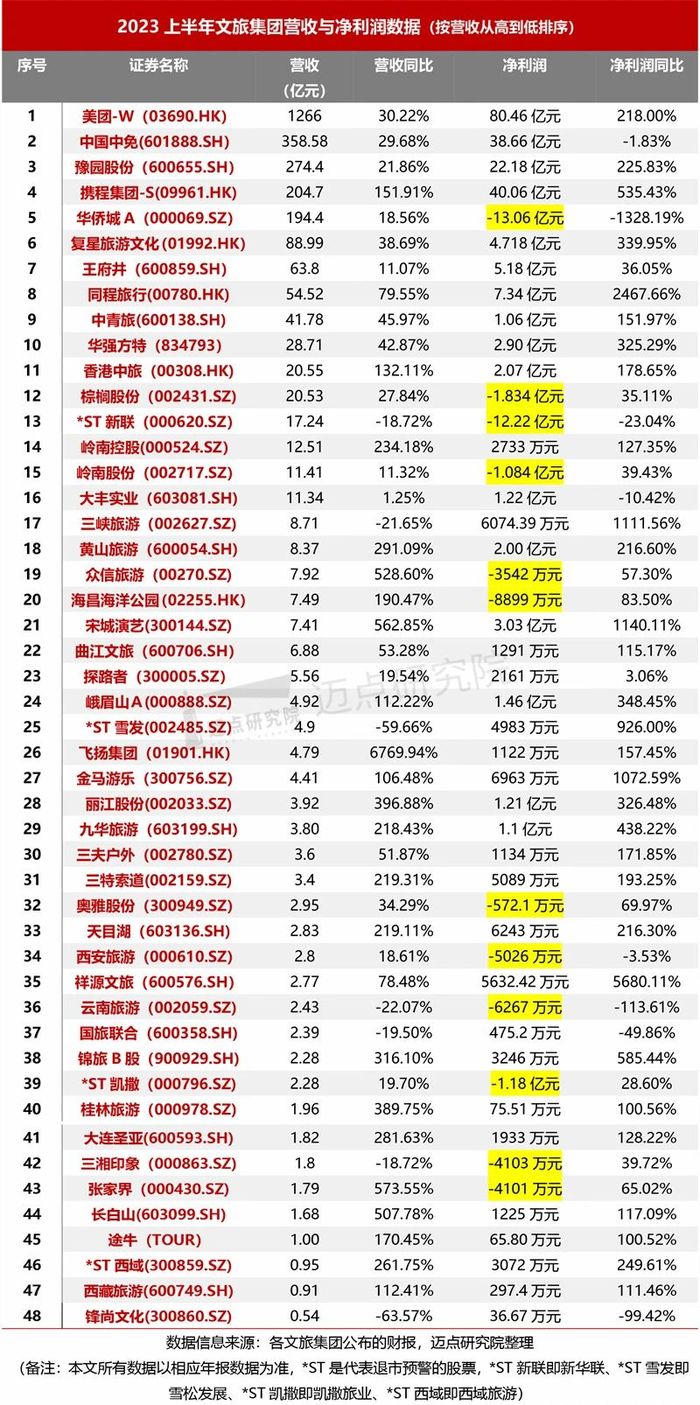 2023上半年文旅集团营收与净利润数据（按营收从高到低排序）

| 序号 | 证券名称 | 营收（亿元） | 营收同比 | 净利润 | 净利润同比 |
|---|---|---|---|---|---|
| 1 | 美团-W（03690.HK） | 1266 | 30.22% | 80.46亿元 | 218.00% |
| 2 | 中国中免(601888.SH) | 358.58 | 29.68% | 38.66亿元 | -1.83% |
| 3 | 豫园股份（600655.SH） | 274.4 | 21.86% | 22.18亿元 | 225.83% |
| 4 | 携程集团-S(09961.HK) | 204.7 | 151.91% | 40.06亿元 | 535.43% |
| 5 | 华侨城A（000069.SZ） | 194.4 | 18.56% | -13.06亿元 | -1328.19% |
| 6 | 复星旅游文化（01992.HK） | 88.99 | 38.69% | 4.718亿元 | 339.95% |
| 7 | 王府井（600859.SH） | 63.8 | 11.07% | 5.18亿元 | 36.05% |
| 8 | 同程旅行(00780.HK) | 54.52 | 79.55% | 7.34亿元 | 2467.66% |
| 9 | 中青旅(600138.SH) | 41.78 | 45.97% | 1.06亿元 | 151.97% |
| 10 | 华强方特（834793） | 28.71 | 42.87% | 2.90亿元 | 325.29% |
| 11 | 香港中旅（00308.HK） | 20.55 | 132.11% | 2.07亿元 | 178.65% |
| 12 | 棕榈股份（002431.SZ） | 20.53 | 27.84% | -1.834亿元 | 35.11% |
| 13 | *ST新联（000620.SZ） | 17.24 | -18.72% | -12.22亿元 | -23.04% |
| 14 | 岭南控股(000524.SZ) | 12.51 | 234.18% | 2733万元 | 127.35% |
| 15 | 岭南股份（002717.SZ） | 11.41 | 11.32% | -1.084亿元 | 39.43% |
| 16 | 大丰实业（603081.SH） | 11.34 | 1.25% | 1.22亿元 | -10.42% |
| 17 | 三峡旅游（002627.SZ） | 8.71 | -21.65% | 6074.39万元 | 1111.56% |
| 18 | 黄山旅游（600054.SH） | 8.37 | 291.09% | 2.00亿元 | 216.60% |
| 19 | 众信旅游（00270.SZ） | 7.92 | 528.60% | -3542万元 | 57.30% |
| 20 | 海昌海洋公园（02255.HK） | 7.49 | 190.47% | -8899万元 | 83.50% |
| 21 | 宋城演艺(300144.SZ) | 7.41 | 562.85% | 3.03亿元 | 1140.11% |
| 22 | 曲江文旅（600706.SH） | 6.88 | 53.28% | 1291万元 | 115.17% |
| 23 | 探路者（300005.SZ） | 5.56 | 19.54% | 2161万元 | 3.06% |
| 24 | 峨眉山A（000888.SZ） | 4.92 | 112.22% | 1.46亿元 | 348.45% |
| 25 | *ST雪发（002485.SZ） | 4.9 | -59.66% | 4983万元 | 926.00% |
| 26 | 飞扬集团（01901.HK） | 4.79 | 6769.94% | 1122万元 | 157.45% |
| 27 | 金马游乐（300756.SZ） | 4.41 | 106.48% | 6963万元 | 1072.59% |
| 28 | 丽江股份(002033.SZ) | 3.92 | 396.88% | 1.21亿元 | 326.48% |
| 29 | 九华旅游（603199.SH） | 3.80 | 218.43% | 1.1亿元 | 438.22% |
| 30 | 三夫户外（002780.SZ） | 3.6 | 51.87% | 1134万元 | 171.85% |
| 31 | 三特索道（002159.SZ） | 3.4 | 219.31% | 5089万元 | 193.25% |
| 32 | 奥雅股份（300949.SZ） | 2.95 | 34.29% | -572.1万元 | 69.97% |
| 33 | 天目湖（603136.SH） | 2.83 | 219.11% | 6243万元 | 216.30% |
| 34 | 西安旅游（000610.SZ） | 2.8 | 18.61% | -5026万元 | -3.53% |
| 35 | 祥源文旅（600576.SH） | 2.77 | 78.48% | 5632.42万元 | 5680.11% |
| 36 | 云南旅游（002059.SZ） | 2.43 | -22.07% | -6267万元 | -113.61% |
| 37 | 国旅联合（600358.SH） | 2.39 | -19.50% | 475.2万元 | -49.86% |
| 38 | 锦旅B股（900929.SH） | 2.28 | 316.10% | 3246万元 | 585.44% |
| 39 | *ST凯撒（000796.SZ） | 2.28 | 19.70% | -1.18亿元 | 28.60% |
| 40 | 桂林旅游（000978.SZ） | 1.96 | 389.75% | 75.51万元 | 100.56% |
| 41 | 大连圣亚(600593.SH) | 1.82 | 281.63% | 1933万元 | 128.22% |
| 42 | 三湘印象（000863.SZ） | 1.8 | -18.72% | -4103万元 | 39.72% |
| 43 | 张家界（000430.SZ） | 1.79 | 573.55% | -4101万元 | 65.02% |
| 44 | 长白山(603099.SH) | 1.68 | 507.78% | 1225万元 | 117.09% |
| 45 | 途牛（TOUR） | 1.00 | 170.45% | 65.80万元 | 100.52% |
| 46 | *ST西域（300859.SZ） | 0.95 | 261.75% | 3072万元 | 249.61% |
| 47 | 西藏旅游(600749.SH) | 0.91 | 112.41% | 297.4万元 | 111.46% |
| 48 | 锋尚文化(300860.SZ) | 0.54 | -63.57% | 36.67万元 | -99.42% |

数据信息来源：各文旅集团公布的财报，迈点研究院整理

（备注：本文所有数据以相应年报数据为准，*ST是代表退市预警的股票，*ST新联即新华联、*ST雪发即雪松发展、*ST凯撒即凯撒旅业、*ST西域即西域旅游）

迈点研究院